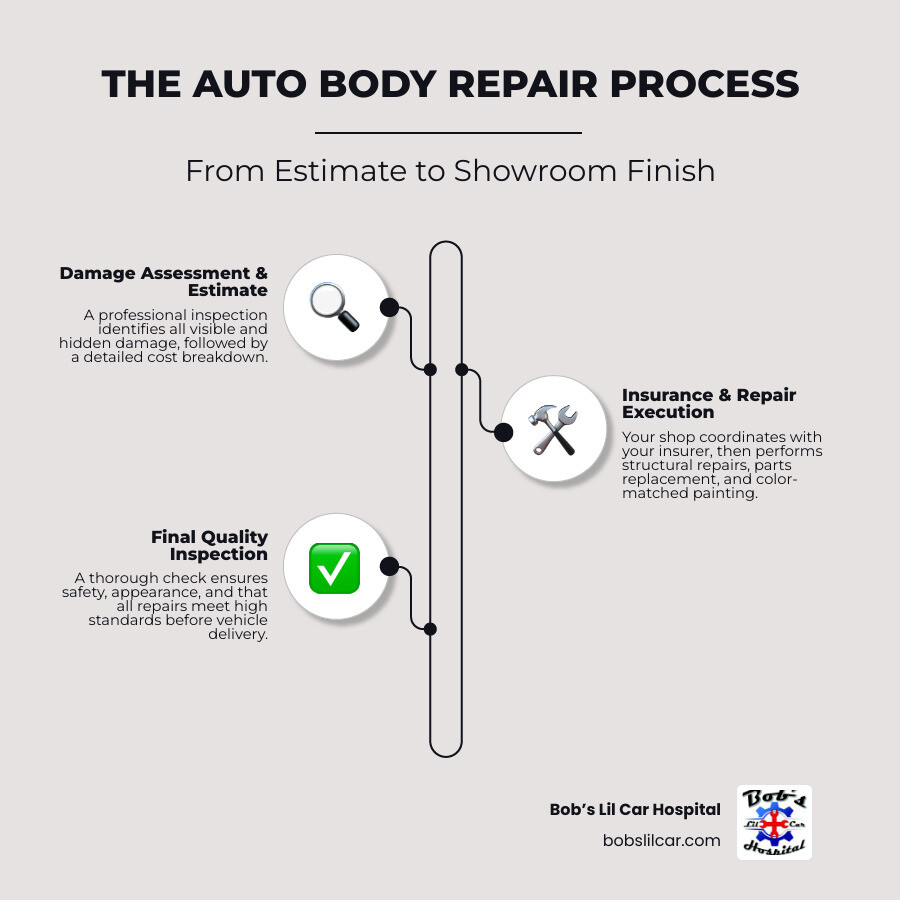 THE AUTO BODY REPAIR PROCESS

From Estimate to Showroom Finish

Damage Assessment & Estimate

A professional inspection identifies all visible and hidden damage, followed by a detailed cost breakdown.

Insurance & Repair Execution

Your shop coordinates with your insurer, then performs structural repairs, parts replacement, and color-matched painting.

Final Quality Inspection

A thorough check ensures safety, appearance, and that all repairs meet high standards before vehicle delivery.

Bob's Lil Car Hospital

bobslilcar.com

Bob's Lil Car Hospital